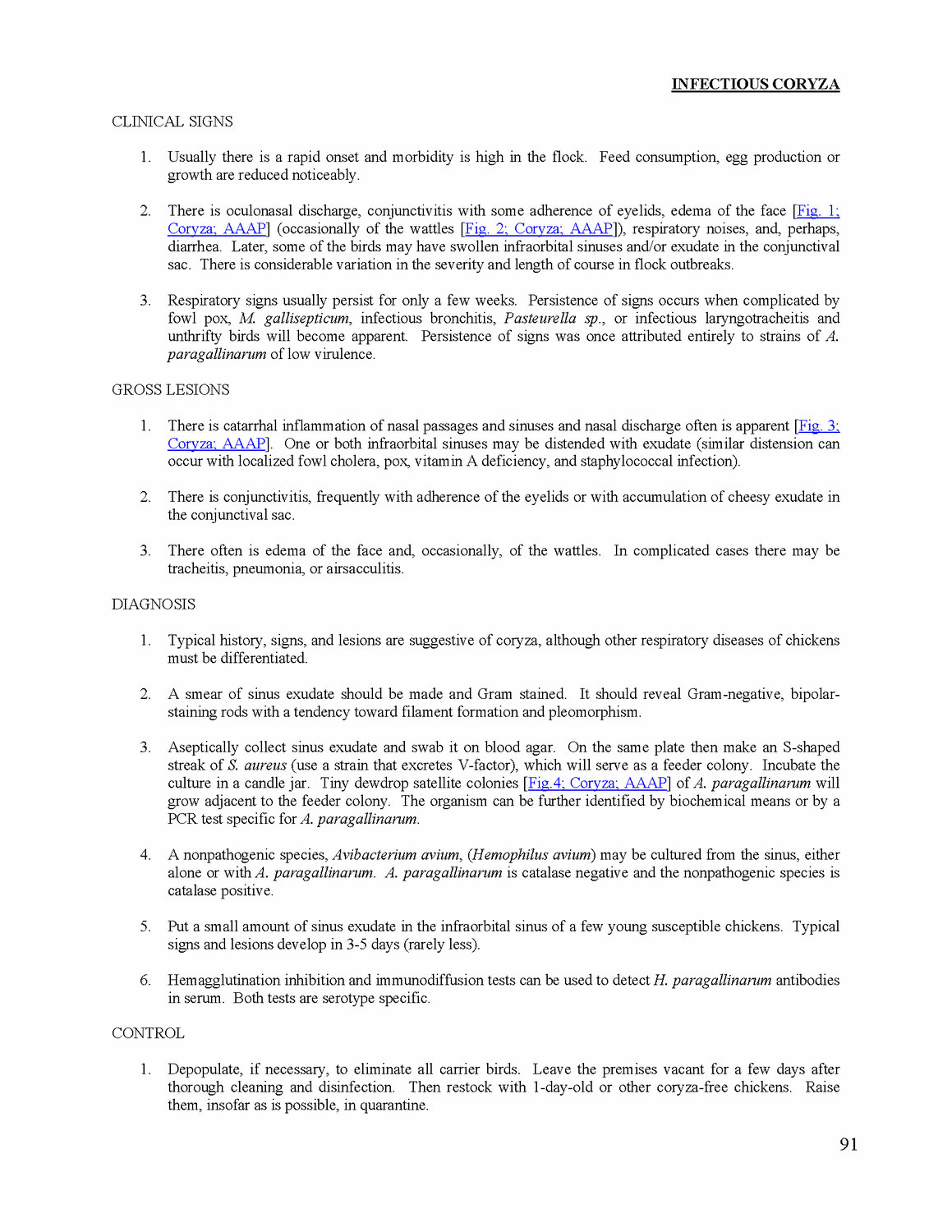 INFECTIOUS CORYZA

CLINICAL SIGNS

1. Usually there is a rapid onset and morbidity is high in the flock. Feed consumption, egg production or growth are reduced noticeably.

2. There is oculonasal discharge, conjunctivitis with some adherence of eyelids, edema of the face [Fig. 1; Coryza; AAAP] (occasionally of the wattles [Fig. 2; Coryza; AAAP]), respiratory noises, and, perhaps, diarrhea. Later, some of the birds may have swollen infraorbital sinuses and/or exudate in the conjunctival sac. There is considerable variation in the severity and length of course in flock outbreaks.

3. Respiratory signs usually persist for only a few weeks. Persistence of signs occurs when complicated by fowl pox, M. gallisepticum, infectious bronchitis, Pasteurella sp., or infectious laryngotracheitis and unthrifty birds will become apparent. Persistence of signs was once attributed entirely to strains of A. paragallinarum of low virulence.

GROSS LESIONS

1. There is catarrhal inflammation of nasal passages and sinuses and nasal discharge often is apparent [Fig. 3; Coryza; AAAP]. One or both infraorbital sinuses may be distended with exudate (similar distension can occur with localized fowl cholera, pox, vitamin A deficiency, and staphylococcal infection).

2. There is conjunctivitis, frequently with adherence of the eyelids or with accumulation of cheesy exudate in the conjunctival sac.

3. There often is edema of the face and, occasionally, of the wattles. In complicated cases there may be tracheitis, pneumonia, or airsacculitis.

DIAGNOSIS

1. Typical history, signs, and lesions are suggestive of coryza, although other respiratory diseases of chickens must be differentiated.

2. A smear of sinus exudate should be made and Gram stained. It should reveal Gram-negative, bipolar-staining rods with a tendency toward filament formation and pleomorphism.

3. Aseptically collect sinus exudate and swab it on blood agar. On the same plate then make an S-shaped streak of S. aureus (use a strain that excretes V-factor), which will serve as a feeder colony. Incubate the culture in a candle jar. Tiny dewdrop satellite colonies [Fig.4; Coryza; AAAP] of A. paragallinarum will grow adjacent to the feeder colony. The organism can be further identified by biochemical means or by a PCR test specific for A. paragallinarum.

4. A nonpathogenic species, Avibacterium avium, (Hemophilus avium) may be cultured from the sinus, either alone or with A. paragallinarum. A. paragallinarum is catalase negative and the nonpathogenic species is catalase positive.

5. Put a small amount of sinus exudate in the infraorbital sinus of a few young susceptible chickens. Typical signs and lesions develop in 3-5 days (rarely less).

6. Hemagglutination inhibition and immunodiffusion tests can be used to detect H. paragallinarum antibodies in serum. Both tests are serotype specific.

CONTROL

1. Depopulate, if necessary, to eliminate all carrier birds. Leave the premises vacant for a few days after thorough cleaning and disinfection. Then restock with 1-day-old or other coryza-free chickens. Raise them, insofar as is possible, in quarantine.

91